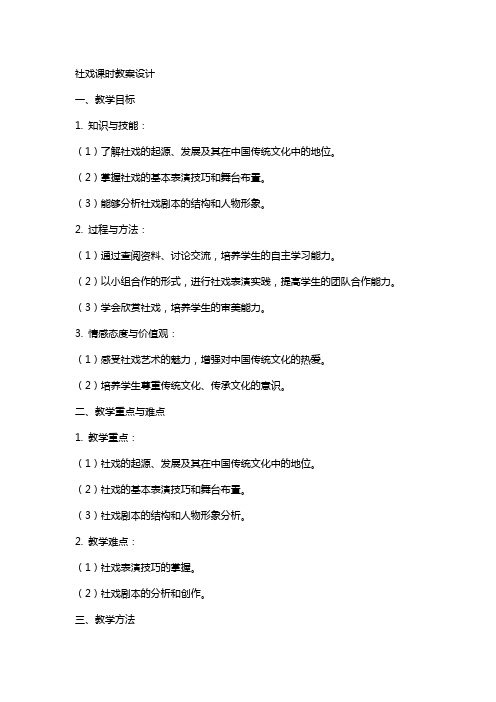 社戏课时教案设计

一、教学目标

1. 知识与技能：

（1）了解社戏的起源、发展及其在中国传统文化中的地位。

（2）掌握社戏的基本表演技巧和舞台布置。

（3）能够分析社戏剧本的结构和人物形象。

2. 过程与方法：

（1）通过查阅资料、讨论交流，培养学生的自主学习能力。

（2）以小组合作的形式，进行社戏表演实践，提高学生的团队合作能力。

（3）学会欣赏社戏，培养学生的审美能力。

3. 情感态度与价值观：

（1）感受社戏艺术的魅力，增强对中国传统文化的热爱。

（2）培养学生尊重传统文化、传承文化的意识。

二、教学重点与难点

1. 教学重点：

（1）社戏的起源、发展及其在中国传统文化中的地位。

（2）社戏的基本表演技巧和舞台布置。

（3）社戏剧本的结构和人物形象分析。

2. 教学难点：

（1）社戏表演技巧的掌握。

（2）社戏剧本的分析和创作。

三、教学方法